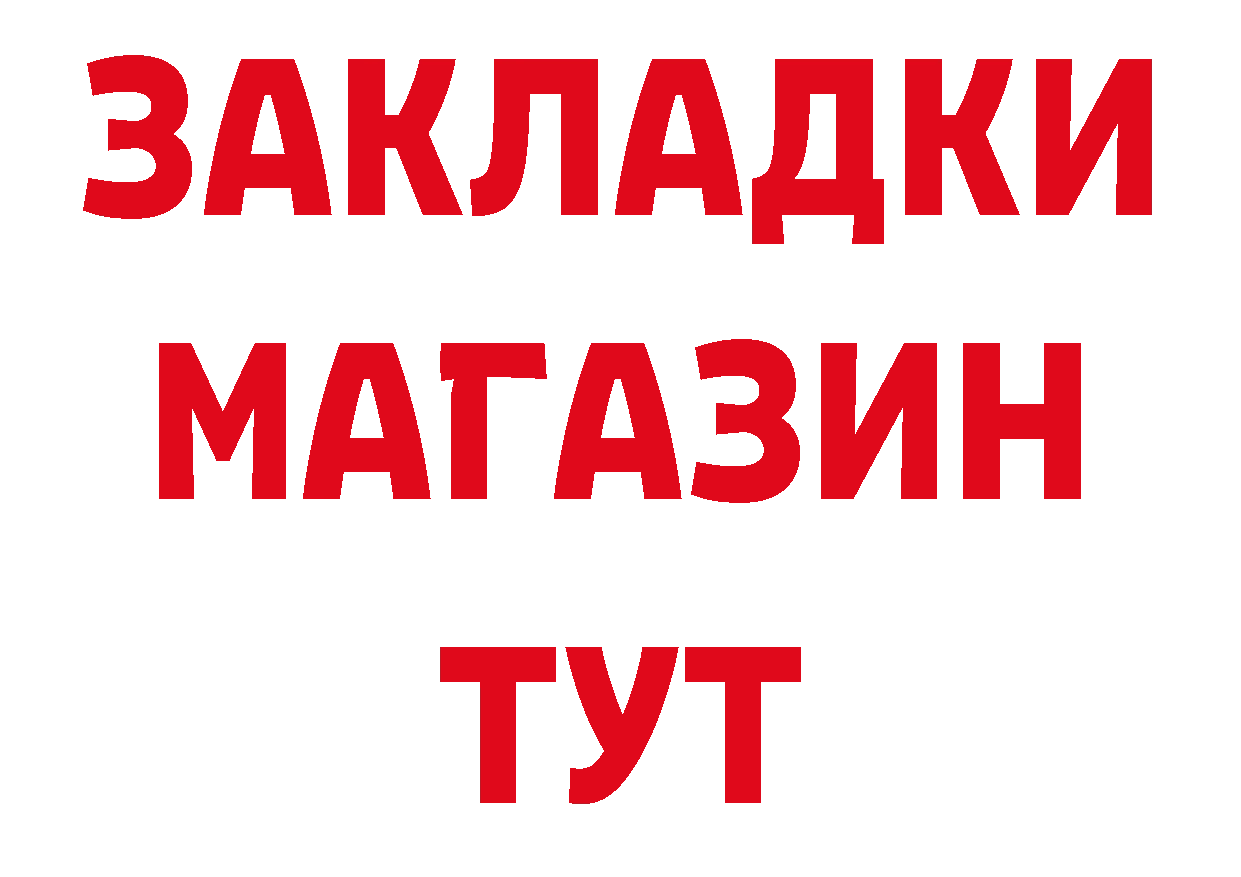 ЗАКЛАДКИ
МАГАЗИН
ТУТ